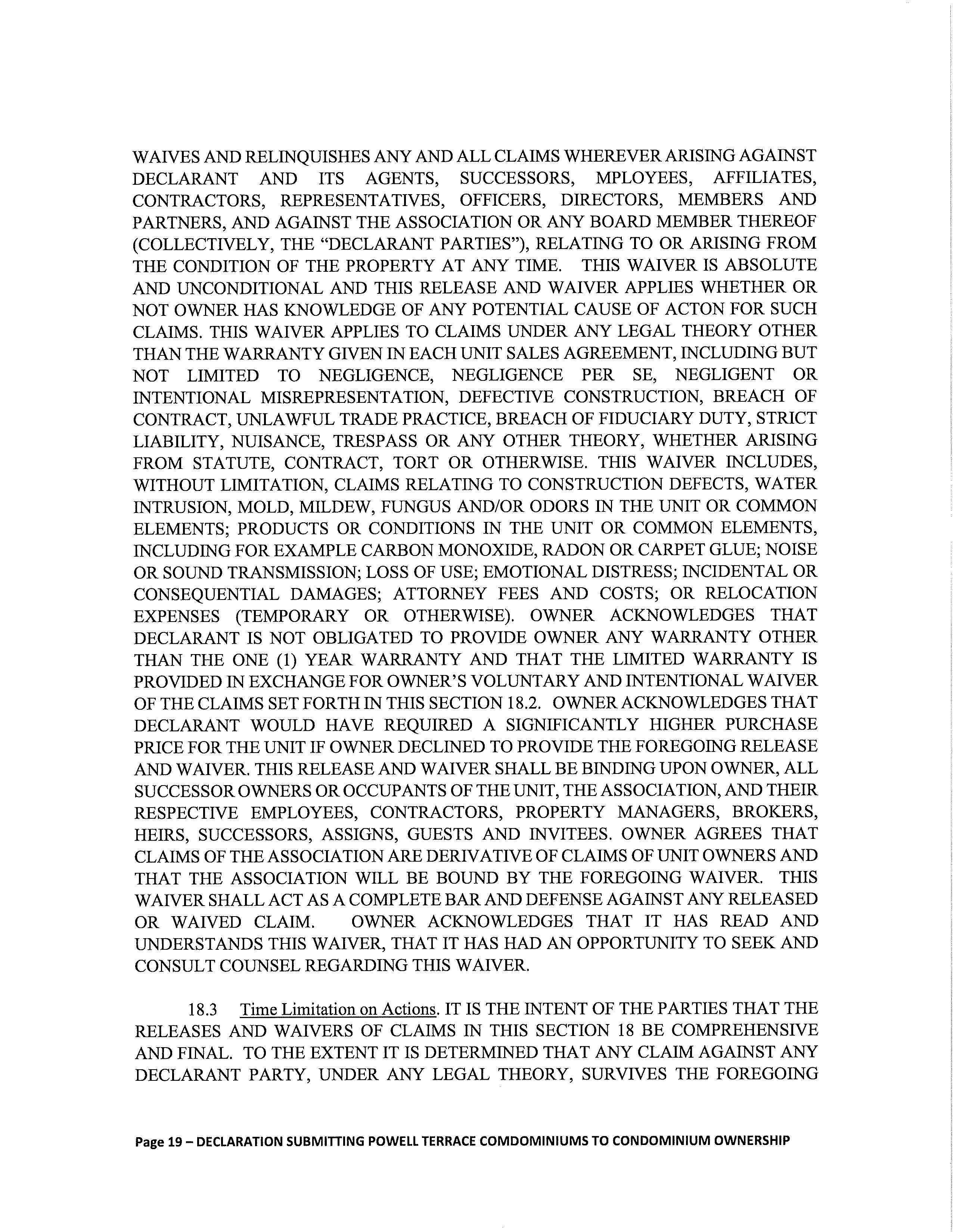 WAIVES AND RELINQUISHES ANY AND ALL CLAIMS WHEREVER ARISING AGAINST DECLARANT AND ITS AGENTS, SUCCESSORS, MPLOYEES, AFFILIATES, CONTRACTORS, REPRESENTATIVES, OFFICERS, DIRECTORS, MEMBERS AND PARTNERS, AND AGAINST THE ASSOCIATION OR ANY BOARD MEMBER THEREOF (COLLECTIVELY, THE "DECLARANT PARTIES"), RELATING TO OR ARISING FROM THE CONDITION OF THE PROPERTY AT ANY TIME. THIS WAIVER IS ABSOLUTE AND UNCONDITIONAL AND THIS RELEASE AND WAIVER APPLIES WHETHER OR NOT OWNER HAS KNOWLEDGE OF ANY POTENTIAL CAUSE OF ACTON FOR SUCH CLAIMS. THIS WAIVER APPLIES TO CLAIMS UNDER ANY LEGAL THEORY OTHER THAN THE WARRANTY GIVEN IN EACH UNIT SALES AGREEMENT, INCLUDING BUT NOT LIMITED TO NEGLIGENCE, NEGLIGENCE PER SE, NEGLIGENT OR INTENTIONAL MISREPRESENTATION, DEFECTIVE CONSTRUCTION, BREACH OF CONTRACT, UNLAWFUL TRADE PRACTICE, BREACH OF FIDUCIARY DUTY, STRICT LIABILITY, NUISANCE, TRESPASS OR ANY OTHER THEORY, WHETHER ARISING FROM STATUTE, CONTRACT, TORT OR OTHERWISE. THIS WAIVER INCLUDES, WITHOUT LIMITATION, CLAIMS RELATING TO CONSTRUCTION DEFECTS, WATER INTRUSION, MOLD, MILDEW, FUNGUS AND/OR ODORS IN THE UNIT OR COMMON ELEMENTS; PRODUCTS OR CONDITIONS IN THE UNIT OR COMMON ELEMENTS, INCLUDING FOR EXAMPLE CARBON MONOXIDE, RADON OR CARPET GLUE; NOISE OR SOUND TRANSMISSION; LOSS OF USE; EMOTIONAL DISTRESS; INCIDENTAL OR CONSEQUENTIAL DAMAGES; ATTORNEY FEES AND COSTS; OR RELOCATION EXPENSES (TEMPORARY OR OTHERWISE). OWNER ACKNOWLEDGES THAT DECLARANT IS NOT OBLIGATED TO PROVIDE OWNER ANY WARRANTY OTHER THAN THE ONE (1) YEAR WARRANTY AND THAT THE LIMITED WARRANTY IS PROVIDED IN EXCHANGE FOR OWNER'S VOLUNTARY AND INTENTIONAL WAIVER OF THE CLAIMS SET FORTH IN THIS SECTION 18.2. OWNER ACKNOWLEDGES THAT DECLARANT WOULD HAVE REQUIRED A SIGNIFICANTLY HIGHER PURCHASE PRICE FOR THE UNIT IF OWNER DECLINED TO PROVIDE THE FOREGOING RELEASE AND WAIVER. THIS RELEASE AND WAIVER SHALL BE BINDING UPON OWNER, ALL SUCCESSOR OWNERS OR OCCUPANTS OF THE UNIT, THE ASSOCIATION, AND THEIR RESPECTIVE EMPLOYEES, CONTRACTORS, PROPERTY MANAGERS, BROKERS, HEIRS, SUCCESSORS, ASSIGNS, GUESTS AND INVITEES. OWNER AGREES THAT CLAIMS OF THE ASSOCIATION ARE DERIVATIVE OF CLAIMS OF UNIT OWNERS AND THAT THE ASSOCIATION WILL BE BOUND BY THE FOREGOING WAIVER. THIS WAIVER SHALL ACT AS A COMPLETE BAR AND DEFENSE AGAINST ANY RELEASED OR WAIVED CLAIM. OWNER ACKNOWLEDGES THAT IT HAS READ AND UNDERSTANDS THIS WAIVER, THAT IT HAS HAD AN OPPORTUNITY TO SEEK AND CONSULT COUNSEL REGARDING THIS WAIVER.

18.3 Time Limitation on Actions. IT IS THE INTENT OF THE PARTIES THAT THE RELEASES AND WAIVERS OF CLAIMS IN THIS SECTION 18 BE COMPREHENSIVE AND FINAL. TO THE EXTENT IT IS DETERMINED THAT ANY CLAIM AGAINST ANY DECLARANT PARTY, UNDER ANY LEGAL THEORY, SURVIVES THE FOREGOING

Page 19 – DECLARATION SUBMITTING POWELL TERRACE COMDOMINIUMS TO CONDOMINIUM OWNERSHIP